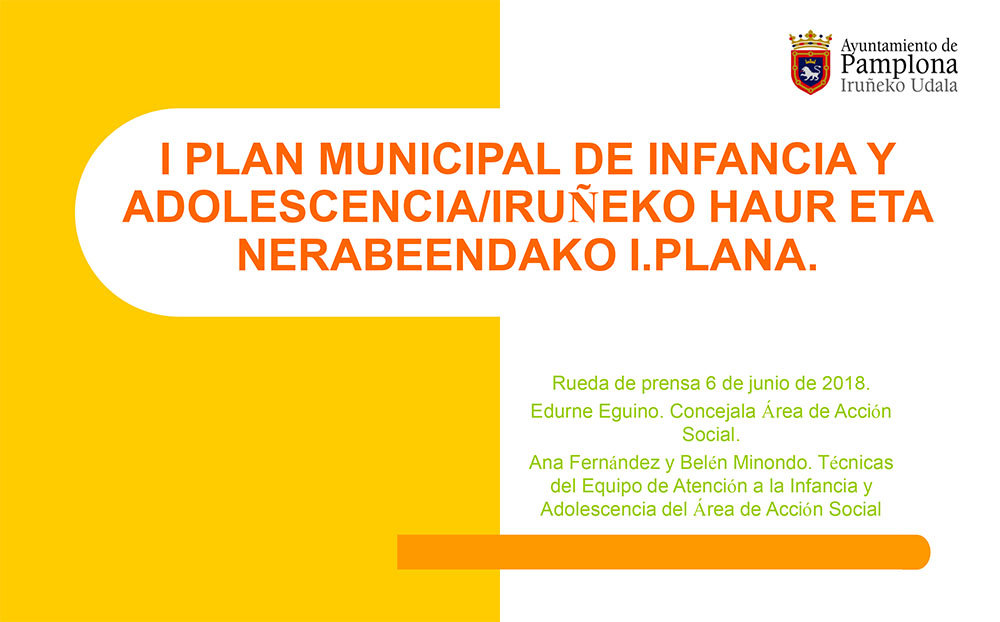 Ayuntamiento de
Pamplona
Iruñeko Udala

I PLAN MUNICIPAL DE INFANCIA Y ADOLESCENCIA/IRUÑEKO HAUR ETA NERABEENDAKO I.PLANA.

Rueda de prensa 6 de junio de 2018.

Edurne Eguino. Concejala Área de Acción Social.

Ana Fernández y Belén Minondo. Técnicas del Equipo de Atención a la Infancia y Adolescencia del Área de Acción Social